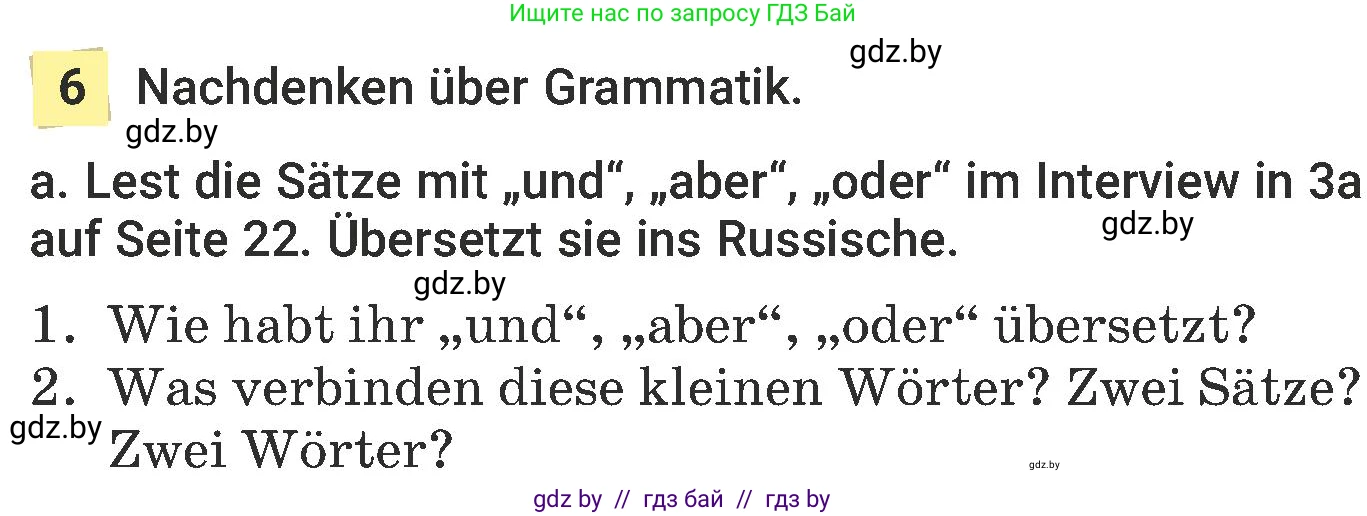 Ищите нас по запросу ГДЗ Бай

gdz.by

6 Nachdenken über Grammatik.

gdz.by

a. Lest die Sätze mit „und“, „aber“, „oder“ im Interview in 3a auf Seite 22. Übersetzt sie ins Russische.

gdz.by

gdz.by

1. Wie habt ihr „und“, „aber“, „oder“ übersetzt?

2. Was verbinden diese kleinen Wörter? Zwei Sätze? Zwei Wörter?

gdz.by

gdz.by

gdz by // гдз бай // гдз by